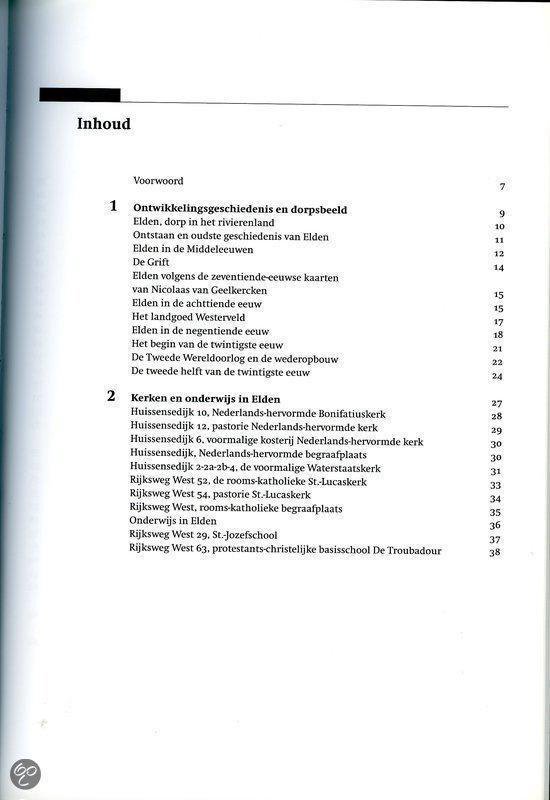 Inhoud

Voorwoord 7

1 Ontwikkelingsgeschiedenis en dorpsbeeld 9
Elden, dorp in het rivierenland 10
Ontstaan en oudste geschiedenis van Elden 11
Elden in de Middeleeuwen 12
De Grift 14
Elden volgens de zeventiende-eeuwse kaarten
van Nicolaas van Geelkercken 15
Elden in de achttiende eeuw 15
Het landgoed Westerveld 17
Elden in de negentiende eeuw 18
Het begin van de twintigste eeuw 21
De Tweede Wereldoorlog en de wederopbouw 22
De tweede helft van de twintigste eeuw 24

2 Kerken en onderwijs in Elden 27
Huissensedijk 10, Nederlands-hervormde Bonifatiuskerk 28
Huissensedijk 12, pastorie Nederlands-hervormde kerk 29
Huissensedijk 6, voormalige kosterij Nederlands-hervormde kerk 30
Huissensedijk, Nederlands-hervormde begraafplaats 30
Huissensedijk 2-2a-2b-4, de voormalige Waterstaatskerk 31
Rijksweg West 52, de rooms-katholieke St.-Lucaskerk 33
Rijksweg West 54, pastorie St.-Lucaskerk 34
Rijksweg West, rooms-katholieke begraafplaats 35
Onderwijs in Elden 36
Rijksweg West 29, St.-Jozefschool 37
Rijksweg West 63, protestants-christelijke basisschool De Troubadour 38